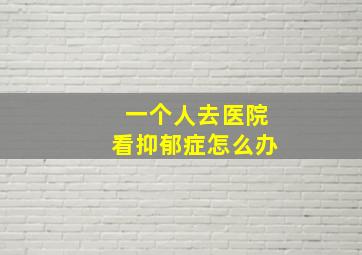 一个人去医院
看抑郁症怎么办